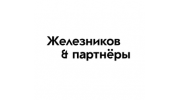 Железников
& партнёры